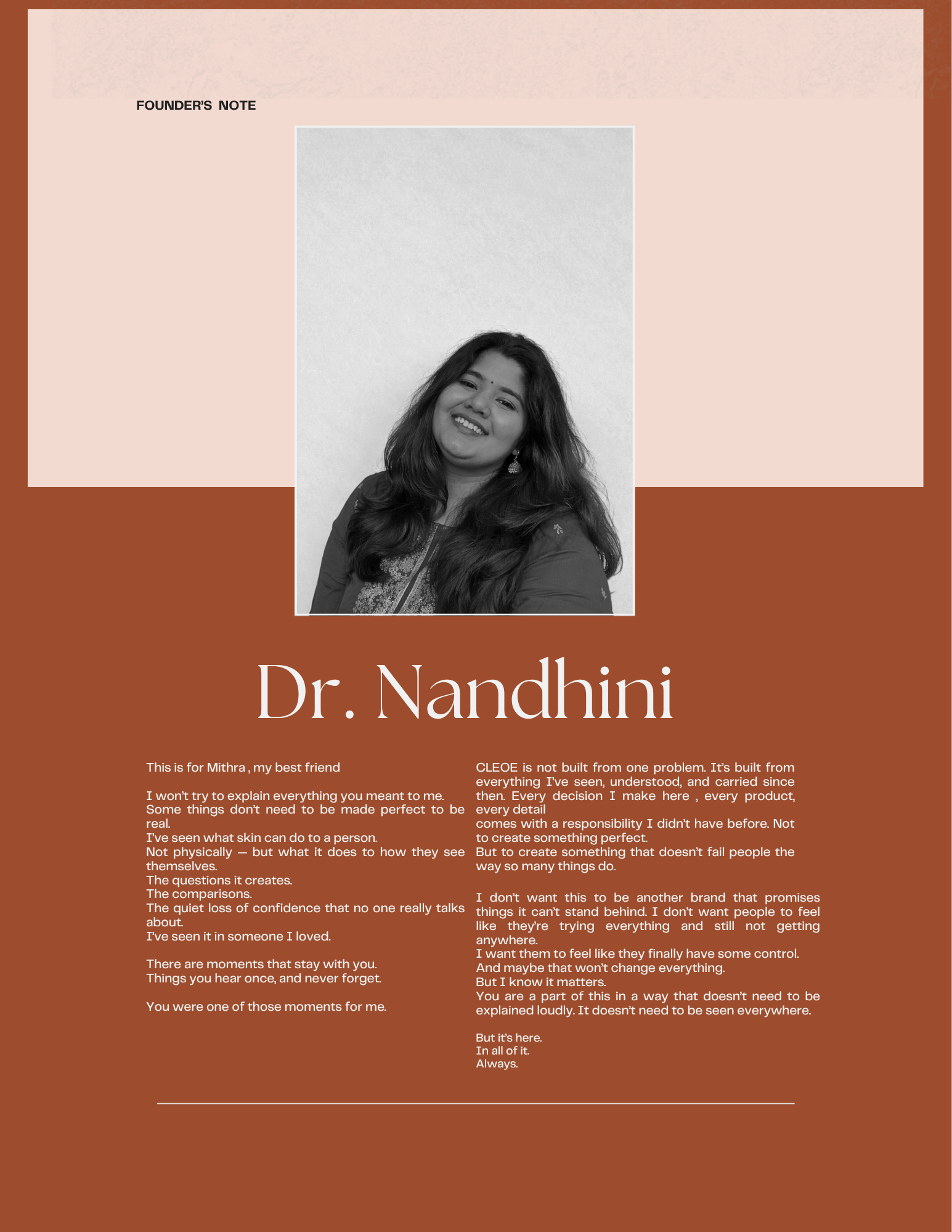 FOUNDER'S NOTE

Dr. Nandhini

This is for Mithra , my best friend

I won't try to explain everything you meant to me.
Some things don't need to be made perfect to be real.
I've seen what skin can do to a person.
Not physically — but what it does to how they see themselves.
The questions it creates.
The comparisons.
The quiet loss of confidence that no one really talks about.
I've seen it in someone I loved.

There are moments that stay with you.
Things you hear once, and never forget.

You were one of those moments for me.

CLEOE is not built from one problem. It's built from everything I've seen, understood, and carried since then. Every decision I make here , every product, every detail
comes with a responsibility I didn't have before. Not to create something perfect.
But to create something that doesn't fail people the way so many things do.

I don't want this to be another brand that promises things it can't stand behind. I don't want people to feel like they're trying everything and still not getting anywhere.
I want them to feel like they finally have some control.
And maybe that won't change everything.
But I know it matters.
You are a part of this in a way that doesn't need to be explained loudly. It doesn't need to be seen everywhere.

But it's here.
In all of it.
Always.